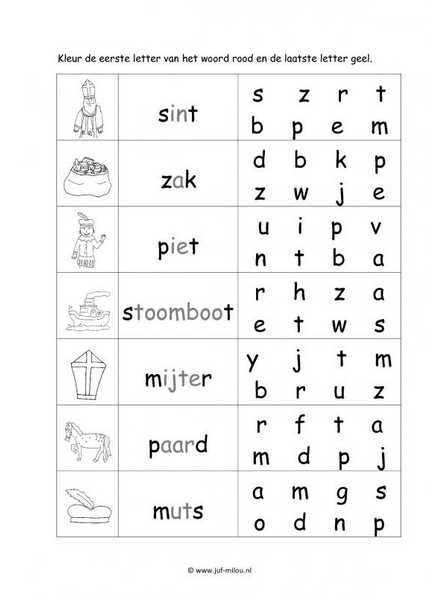 Kleur de eerste letter van het woord rood en de laatste letter geel.

| | | |
|---|---|---|
| | sint | s z r t<br>b p e m |
| | zak | d b k p<br>z w j e |
| | piet | u i p v<br>n t b a |
| | stoomboot | r h z a<br>e t w s |
| | mijter | y j t m<br>b r u z |
| | paard | r f t a<br>m d p j |
| | muts | a m g s<br>o d n p |

© www.juf-milou.nl